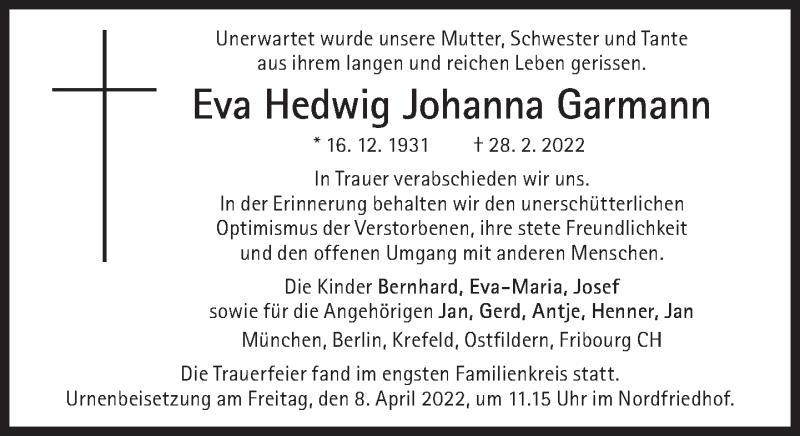 Unerwartet wurde unsere Mutter, Schwester und Tante aus ihrem langen und reichen Leben gerissen.

Eva Hedwig Johanna Garmann

* 16. 12. 1931 † 28. 2. 2022

In Trauer verabschieden wir uns.
In der Erinnerung behalten wir den unerschütterlichen Optimismus der Verstorbenen, ihre stete Freundlichkeit und den offenen Umgang mit anderen Menschen.

Die Kinder Bernhard, Eva-Maria, Josef
sowie für die Angehörigen Jan, Gerd, Antje, Henner, Jan

München, Berlin, Krefeld, Ostfildern, Fribourg CH

Die Trauerfeier fand im engsten Familienkreis statt.
Urnenbeisetzung am Freitag, den 8. April 2022, um 11.15 Uhr im Nordfriedhof.